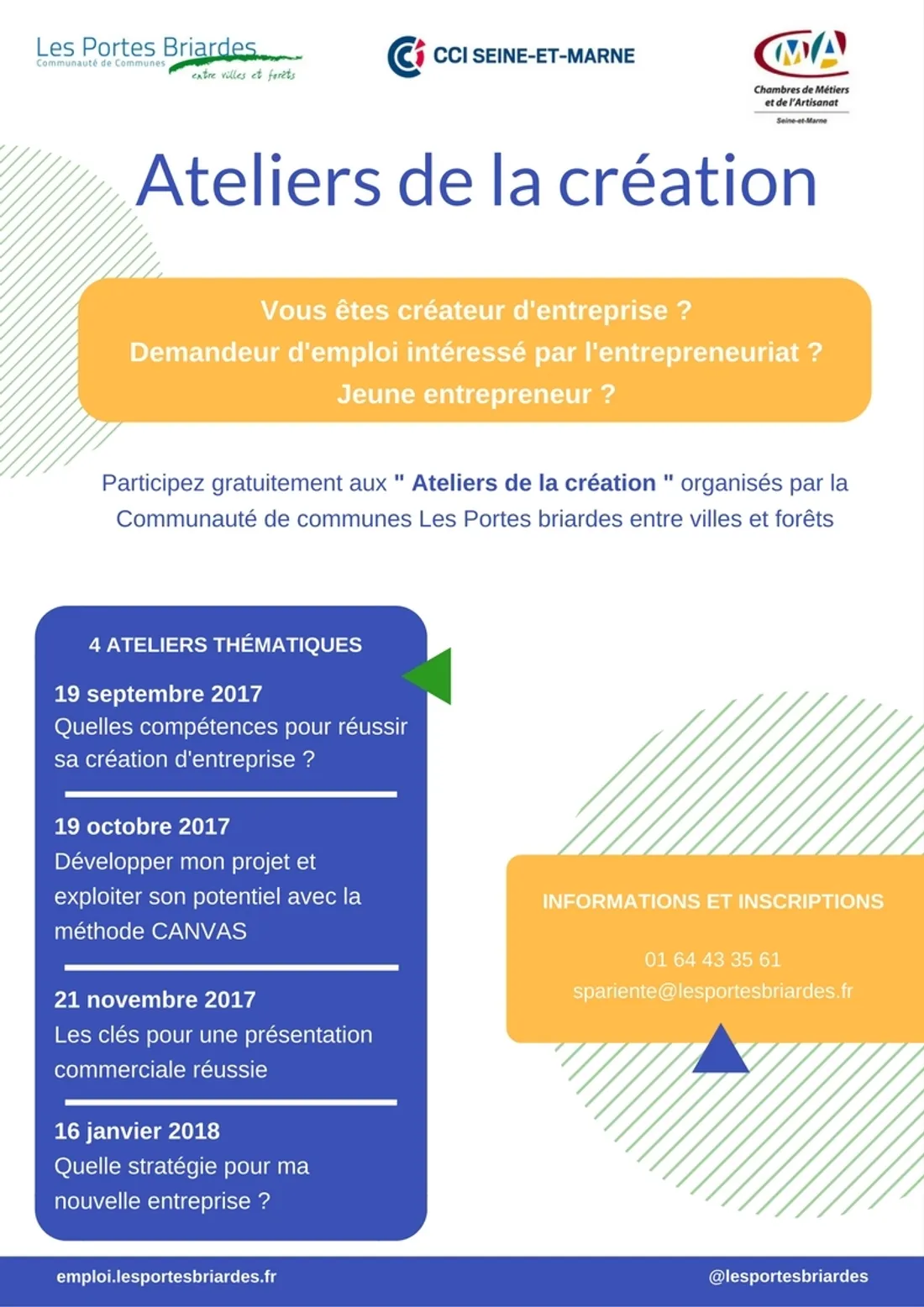 Les Portes Briardes
Communauté de Communes
entre villes et forêts

CCI SEINE-ET-MARNE

CMA
Chambres de Métiers et de l'Artisanat
Seine-et-Marne

Ateliers de la création

Vous êtes créateur d'entreprise ?
Demandeur d'emploi intéressé par l'entrepreneuriat ?
Jeune entrepreneur ?

Participez gratuitement aux " Ateliers de la création " organisés par la Communauté de communes Les Portes briardes entre villes et forêts

4 ATELIERS THÉMATIQUES

19 septembre 2017
Quelles compétences pour réussir sa création d'entreprise ?

19 octobre 2017
Développer mon projet et exploiter son potentiel avec la méthode CANVAS

21 novembre 2017
Les clés pour une présentation commerciale réussie

16 janvier 2018
Quelle stratégie pour ma nouvelle entreprise ?

INFORMATIONS ET INSCRIPTIONS

01 64 43 35 61
spariente@lesportesbriardes.fr

emploi.lesportesbriardes.fr
@lesportesbriardes